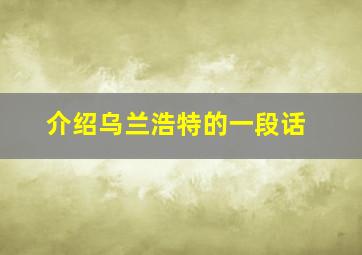 介绍乌兰浩特的一段话